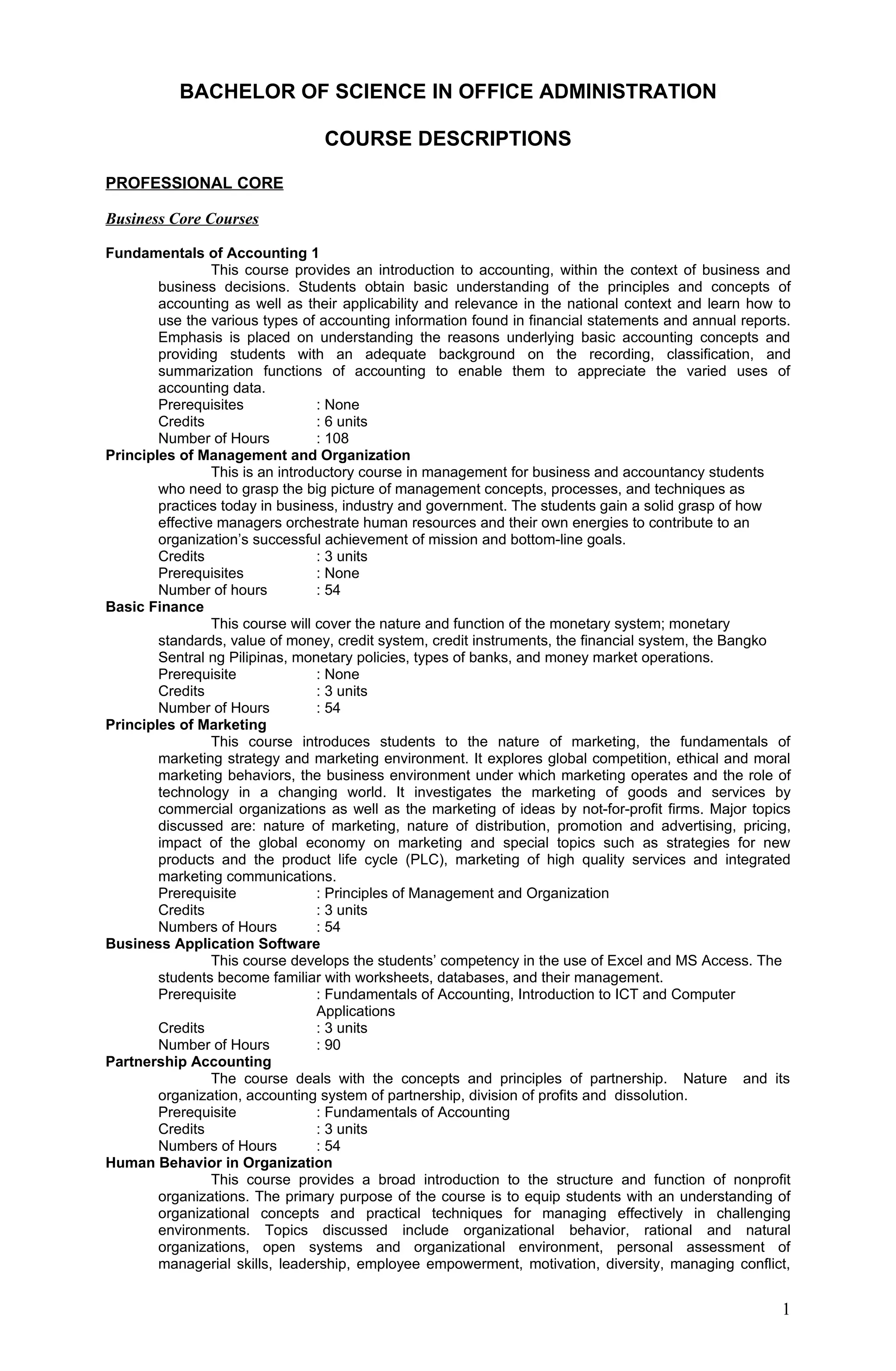 BACHELOR OF SCIENCE IN OFFICE ADMINISTRATION

COURSE DESCRIPTIONS

PROFESSIONAL CORE

Business Core Courses

Fundamentals of Accounting 1

This course provides an introduction to accounting, within the context of business and business decisions. Students obtain basic understanding of the principles and concepts of accounting as well as their applicability and relevance in the national context and learn how to use the various types of accounting information found in financial statements and annual reports. Emphasis is placed on understanding the reasons underlying basic accounting concepts and providing students with an adequate background on the recording, classification, and summarization functions of accounting to enable them to appreciate the varied uses of accounting data.

Prerequisites : None
Credits : 6 units
Number of Hours : 108

Principles of Management and Organization

This is an introductory course in management for business and accountancy students who need to grasp the big picture of management concepts, processes, and techniques as practices today in business, industry and government. The students gain a solid grasp of how effective managers orchestrate human resources and their own energies to contribute to an organization's successful achievement of mission and bottom-line goals.

Credits : 3 units
Prerequisites : None
Number of hours : 54

Basic Finance

This course will cover the nature and function of the monetary system; monetary standards, value of money, credit system, credit instruments, the financial system, the Bangko Sentral ng Pilipinas, monetary policies, types of banks, and money market operations.

Prerequisite : None
Credits : 3 units
Number of Hours : 54

Principles of Marketing

This course introduces students to the nature of marketing, the fundamentals of marketing strategy and marketing environment. It explores global competition, ethical and moral marketing behaviors, the business environment under which marketing operates and the role of technology in a changing world. It investigates the marketing of goods and services by commercial organizations as well as the marketing of ideas by not-for-profit firms. Major topics discussed are: nature of marketing, nature of distribution, promotion and advertising, pricing, impact of the global economy on marketing and special topics such as strategies for new products and the product life cycle (PLC), marketing of high quality services and integrated marketing communications.

Prerequisite : Principles of Management and Organization
Credits : 3 units
Numbers of Hours : 54

Business Application Software

This course develops the students' competency in the use of Excel and MS Access. The students become familiar with worksheets, databases, and their management.

Prerequisite : Fundamentals of Accounting, Introduction to ICT and Computer Applications
Credits : 3 units
Number of Hours : 90

Partnership Accounting

The course deals with the concepts and principles of partnership. Nature and its organization, accounting system of partnership, division of profits and dissolution.

Prerequisite : Fundamentals of Accounting
Credits : 3 units
Numbers of Hours : 54

Human Behavior in Organization

This course provides a broad introduction to the structure and function of nonprofit organizations. The primary purpose of the course is to equip students with an understanding of organizational concepts and practical techniques for managing effectively in challenging environments. Topics discussed include organizational behavior, rational and natural organizations, open systems and organizational environment, personal assessment of managerial skills, leadership, employee empowerment, motivation, diversity, managing conflict,

1